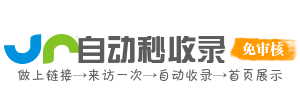 自动秒收录
免审核
做上链接→来访一次→自动收录→首页展示